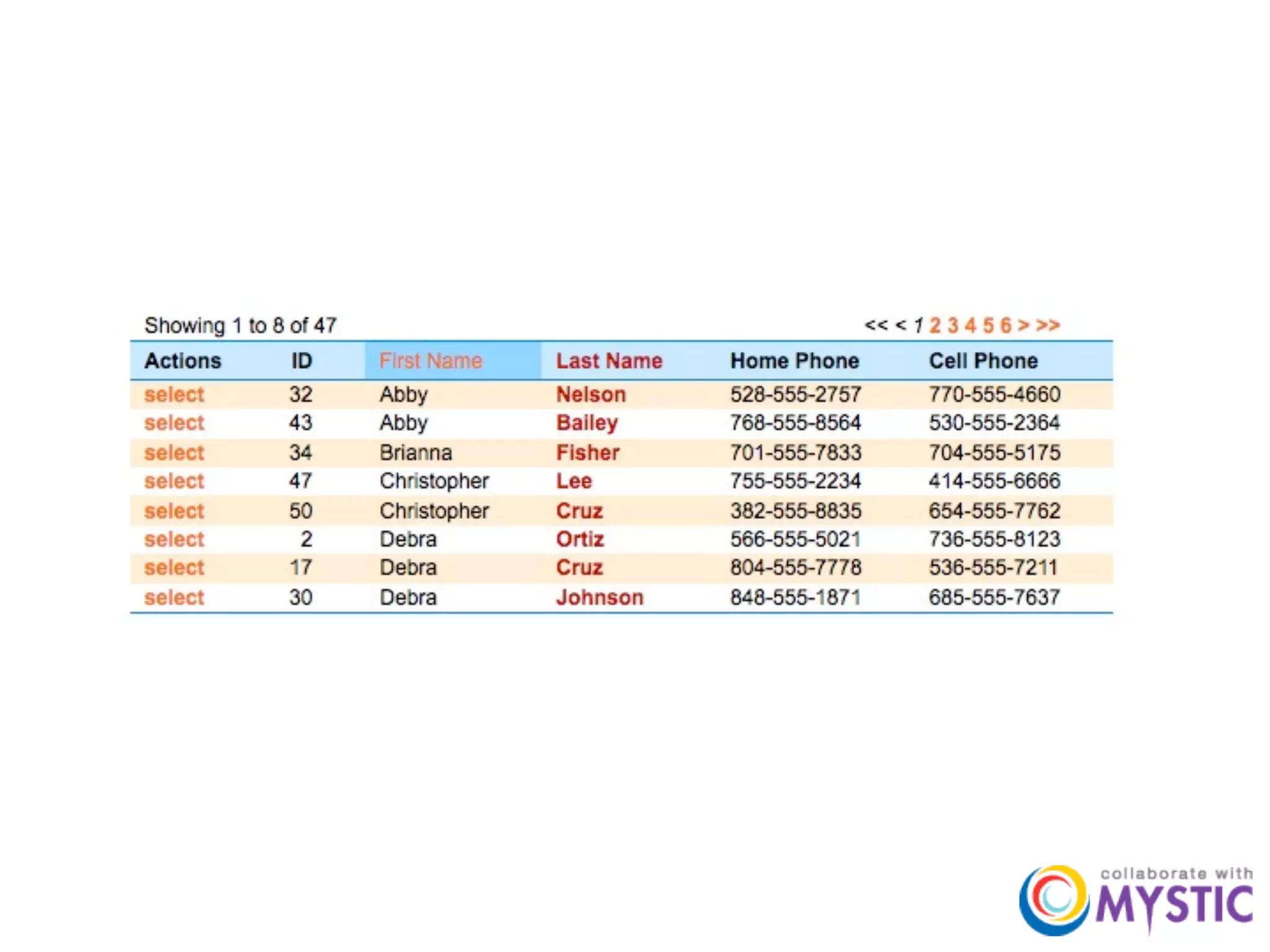 Showing 1 to 8 of 47

<< < 1 2 3 4 5 6 > >>

| Actions | ID | First Name | Last Name | Home Phone | Cell Phone |
|---|---|---|---|---|---|
| select | 32 | Abby | Nelson | 528-555-2757 | 770-555-4660 |
| select | 43 | Abby | Bailey | 768-555-8564 | 530-555-2364 |
| select | 34 | Brianna | Fisher | 701-555-7833 | 704-555-5175 |
| select | 47 | Christopher | Lee | 755-555-2234 | 414-555-6666 |
| select | 50 | Christopher | Cruz | 382-555-8835 | 654-555-7762 |
| select | 2 | Debra | Ortiz | 566-555-5021 | 736-555-8123 |
| select | 17 | Debra | Cruz | 804-555-7778 | 536-555-7211 |
| select | 30 | Debra | Johnson | 848-555-1871 | 685-555-7637 |

collaborate with MYSTIC